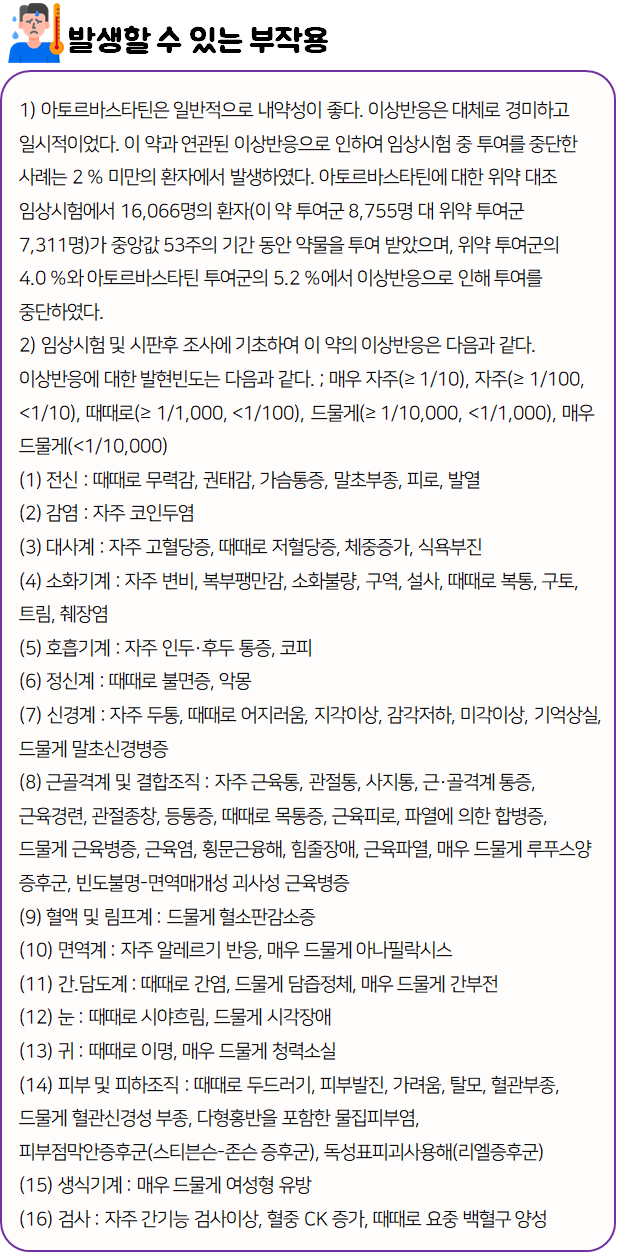 발생할 수 있는 부작용

1) 아토르바스타틴은 일반적으로 내약성이 좋다. 이상반응은 대체로 경미하고 일시적이었다. 이 약과 연관된 이상반응으로 인하여 임상시험 중 투여를 중단한 사례는 2 % 미만의 환자에서 발생하였다. 아토르바스타틴에 대한 위약 대조 임상시험에서 16,066명의 환자(이 약 투여군 8,755명 대 위약 투여군 7,311명)가 중앙값 53주의 기간 동안 약물을 투여 받았으며, 위약 투여군의 4.0 %와 아토르바스타틴 투여군의 5.2 %에서 이상반응으로 인해 투여를 중단하였다.
2) 임상시험 및 시판후 조사에 기초하여 이 약의 이상반응은 다음과 같다. 이상반응에 대한 발현빈도는 다음과 같다. ; 매우 자주(≥ 1/10), 자주(≥ 1/100, <1/10), 때때로(≥ 1/1,000, <1/100), 드물게(≥ 1/10,000, <1/1,000), 매우 드물게(<1/10,000)
(1) 전신 : 때때로 무력감, 권태감, 가슴통증, 말초부종, 피로, 발열
(2) 감염 : 자주 코인두염
(3) 대사계 : 자주 고혈당증, 때때로 저혈당증, 체중증가, 식욕부진
(4) 소화기계 : 자주 변비, 복부팽만감, 소화불량, 구역, 설사, 때때로 복통, 구토, 트림, 췌장염
(5) 호흡기계 : 자주 인두·후두 통증, 코피
(6) 정신계 : 때때로 불면증, 악몽
(7) 신경계 : 자주 두통, 때때로 어지러움, 지각이상, 감각저하, 미각이상, 기억상실, 드물게 말초신경병증
(8) 근골격계 및 결합조직 : 자주 근육통, 관절통, 사지통, 근·골격계 통증, 근육경련, 관절종창, 등통증, 때때로 목통증, 근육피로, 파열에 의한 합병증, 드물게 근육병증, 근육염, 횡문근융해, 힘줄장애, 근육파열, 매우 드물게 루푸스양 증후군, 빈도불명-면역매개성 괴사성 근육병증
(9) 혈액 및 림프계 : 드물게 혈소판감소증
(10) 면역계 : 자주 알레르기 반응, 매우 드물게 아나필락시스
(11) 간.담도계 : 때때로 간염, 드물게 담즙정체, 매우 드물게 간부전
(12) 눈 : 때때로 시야흐림, 드물게 시각장애
(13) 귀 : 때때로 이명, 매우 드물게 청력소실
(14) 피부 및 피하조직 : 때때로 두드러기, 피부발진, 가려움, 탈모, 혈관부종, 드물게 혈관신경성 부종, 다형홍반을 포함한 물집피부염, 피부점막안증후군(스티븐슨-존슨 증후군), 독성표피괴사용해(리엘증후군)
(15) 생식기계 : 매우 드물게 여성형 유방
(16) 검사 : 자주 간기능 검사이상, 혈중 CK 증가, 때때로 요중 백혈구 양성